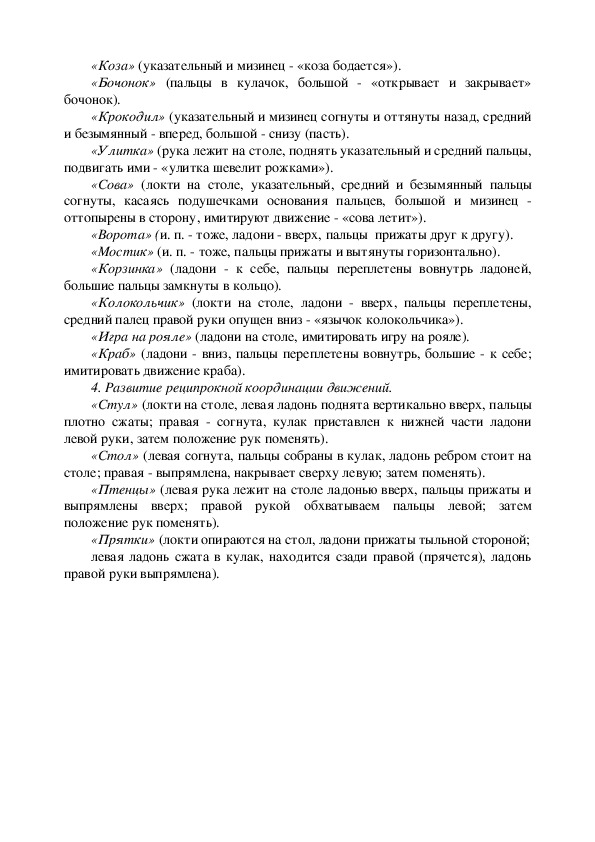 «Коза» (указательный и мизинец - «коза бодается»).

«Бочонок» (пальцы в кулачок, большой - «открывает и закрывает» бочонок).

«Крокодил» (указательный и мизинец согнуты и оттянуты назад, средний и безымянный - вперед, большой - снизу (пасть).

«Улитка» (рука лежит на столе, поднять указательный и средний пальцы, подвигать ими - «улитка шевелит рожками»).

«Сова» (локти на столе, указательный, средний и безымянный пальцы согнуты, касаясь подушечками основания пальцев, большой и мизинец - оттопырены в сторону, имитируют движение - «сова летит»).

«Ворота» (и. п. - тоже, ладони - вверх, пальцы прижаты друг к другу).

«Мостик» (и. п. - тоже, пальцы прижаты и вытянуты горизонтально).

«Корзинка» (ладони - к себе, пальцы переплетены вовнутрь ладоней, большие пальцы замкнуты в кольцо).

«Колокольчик» (локти на столе, ладони - вверх, пальцы переплетены, средний палец правой руки опущен вниз - «язычок колокольчика»).

«Игра на рояле» (ладони на столе, имитировать игру на рояле).

«Краб» (ладони - вниз, пальцы переплетены вовнутрь, большие - к себе; имитировать движение краба).

4. Развитие реципрокной координации движений.

«Стул» (локти на столе, левая ладонь поднята вертикально вверх, пальцы плотно сжаты; правая - согнута, кулак приставлен к нижней части ладони левой руки, затем положение рук поменять).

«Стол» (левая согнута, пальцы собраны в кулак, ладонь ребром стоит на столе; правая - выпрямлена, накрывает сверху левую; затем поменять).

«Птенцы» (левая рука лежит на столе ладонью вверх, пальцы прижаты и выпрямлены вверх; правой рукой обхватываем пальцы левой; затем положение рук поменять).

«Прятки» (локти опираются на стол, ладони прижаты тыльной стороной;

левая ладонь сжата в кулак, находится сзади правой (прячется), ладонь правой руки выпрямлена).